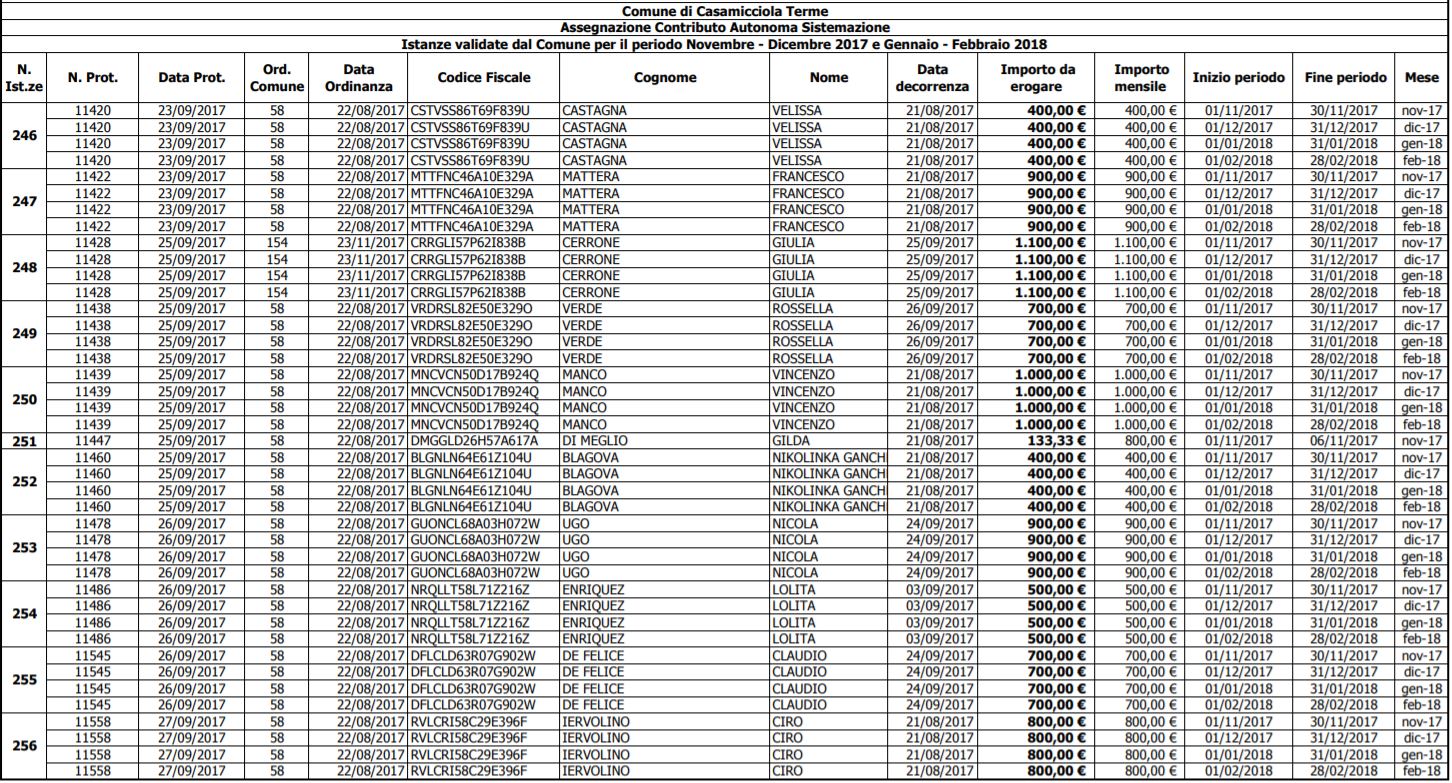 Comune di Casamicciola Terme
Assegnazione Contributo Autonoma Sistemazione
Istanze validate dal Comune per il periodo Novembre - Dicembre 2017 e Gennaio - Febbraio 2018

| N. Ist.ze | N. Prot. | Data Prot. | Ord. Comune | Data Ordinanza | Codice Fiscale | Cognome | Nome | Data decorrenza | Importo da erogare | Importo mensile | Inizio periodo | Fine periodo | Mese |
|---|---|---|---|---|---|---|---|---|---|---|---|---|---|
| 246 | 11420 | 23/09/2017 | 58 | 22/08/2017 | CSTVSS86T69F839U | CASTAGNA | VELISSA | 21/08/2017 | 400,00 € | 400,00 € | 01/11/2017 | 30/11/2017 | nov-17 |
| | 11420 | 23/09/2017 | 58 | 22/08/2017 | CSTVSS86T69F839U | CASTAGNA | VELISSA | 21/08/2017 | 400,00 € | 400,00 € | 01/12/2017 | 31/12/2017 | dic-17 |
| | 11420 | 23/09/2017 | 58 | 22/08/2017 | CSTVSS86T69F839U | CASTAGNA | VELISSA | 21/08/2017 | 400,00 € | 400,00 € | 01/01/2018 | 31/01/2018 | gen-18 |
| | 11420 | 23/09/2017 | 58 | 22/08/2017 | CSTVSS86T69F839U | CASTAGNA | VELISSA | 21/08/2017 | 400,00 € | 400,00 € | 01/02/2018 | 28/02/2018 | feb-18 |
| 247 | 11422 | 23/09/2017 | 58 | 22/08/2017 | MTTFNC46A10E329A | MATTERA | FRANCESCO | 21/08/2017 | 900,00 € | 900,00 € | 01/11/2017 | 30/11/2017 | nov-17 |
| | 11422 | 23/09/2017 | 58 | 22/08/2017 | MTTFNC46A10E329A | MATTERA | FRANCESCO | 21/08/2017 | 900,00 € | 900,00 € | 01/12/2017 | 31/12/2017 | dic-17 |
| | 11422 | 23/09/2017 | 58 | 22/08/2017 | MTTFNC46A10E329A | MATTERA | FRANCESCO | 21/08/2017 | 900,00 € | 900,00 € | 01/01/2018 | 31/01/2018 | gen-18 |
| | 11422 | 23/09/2017 | 58 | 22/08/2017 | MTTFNC46A10E329A | MATTERA | FRANCESCO | 21/08/2017 | 900,00 € | 900,00 € | 01/02/2018 | 28/02/2018 | feb-18 |
| 248 | 11428 | 25/09/2017 | 154 | 23/11/2017 | CRRGLI57P62I838B | CERRONE | GIULIA | 25/09/2017 | 1.100,00 € | 1.100,00 € | 01/11/2017 | 30/11/2017 | nov-17 |
| | 11428 | 25/09/2017 | 154 | 23/11/2017 | CRRGLI57P62I838B | CERRONE | GIULIA | 25/09/2017 | 1.100,00 € | 1.100,00 € | 01/12/2017 | 31/12/2017 | dic-17 |
| | 11428 | 25/09/2017 | 154 | 23/11/2017 | CRRGLI57P62I838B | CERRONE | GIULIA | 25/09/2017 | 1.100,00 € | 1.100,00 € | 01/01/2018 | 31/01/2018 | gen-18 |
| | 11428 | 25/09/2017 | 154 | 23/11/2017 | CRRGLI57P62I838B | CERRONE | GIULIA | 25/09/2017 | 1.100,00 € | 1.100,00 € | 01/02/2018 | 28/02/2018 | feb-18 |
| 249 | 11438 | 25/09/2017 | 58 | 22/08/2017 | VRDRSL82E50E329O | VERDE | ROSSELLA | 26/09/2017 | 700,00 € | 700,00 € | 01/11/2017 | 30/11/2017 | nov-17 |
| | 11438 | 25/09/2017 | 58 | 22/08/2017 | VRDRSL82E50E329O | VERDE | ROSSELLA | 26/09/2017 | 700,00 € | 700,00 € | 01/12/2017 | 31/12/2017 | dic-17 |
| | 11438 | 25/09/2017 | 58 | 22/08/2017 | VRDRSL82E50E329O | VERDE | ROSSELLA | 26/09/2017 | 700,00 € | 700,00 € | 01/01/2018 | 31/01/2018 | gen-18 |
| | 11438 | 25/09/2017 | 58 | 22/08/2017 | VRDRSL82E50E329O | VERDE | ROSSELLA | 26/09/2017 | 700,00 € | 700,00 € | 01/02/2018 | 28/02/2018 | feb-18 |
| 250 | 11439 | 25/09/2017 | 58 | 22/08/2017 | MNCVCN50D17B924Q | MANCO | VINCENZO | 21/08/2017 | 1.000,00 € | 1.000,00 € | 01/11/2017 | 30/11/2017 | nov-17 |
| | 11439 | 25/09/2017 | 58 | 22/08/2017 | MNCVCN50D17B924Q | MANCO | VINCENZO | 21/08/2017 | 1.000,00 € | 1.000,00 € | 01/12/2017 | 31/12/2017 | dic-17 |
| | 11439 | 25/09/2017 | 58 | 22/08/2017 | MNCVCN50D17B924Q | MANCO | VINCENZO | 21/08/2017 | 1.000,00 € | 1.000,00 € | 01/01/2018 | 31/01/2018 | gen-18 |
| | 11439 | 25/09/2017 | 58 | 22/08/2017 | MNCVCN50D17B924Q | MANCO | VINCENZO | 21/08/2017 | 1.000,00 € | 1.000,00 € | 01/02/2018 | 28/02/2018 | feb-18 |
| 251 | 11447 | 25/09/2017 | 58 | 22/08/2017 | DMGGLD26H57A617A | DI MEGLIO | GILDA | 21/08/2017 | 133,33 € | 800,00 € | 01/11/2017 | 06/11/2017 | nov-17 |
| 252 | 11460 | 25/09/2017 | 58 | 22/08/2017 | BLGNLN64E61Z104U | BLAGOVA | NIKOLINKA GANCH | 21/08/2017 | 400,00 € | 400,00 € | 01/11/2017 | 30/11/2017 | nov-17 |
| | 11460 | 25/09/2017 | 58 | 22/08/2017 | BLGNLN64E61Z104U | BLAGOVA | NIKOLINKA GANCH | 21/08/2017 | 400,00 € | 400,00 € | 01/12/2017 | 31/12/2017 | dic-17 |
| | 11460 | 25/09/2017 | 58 | 22/08/2017 | BLGNLN64E61Z104U | BLAGOVA | NIKOLINKA GANCH | 21/08/2017 | 400,00 € | 400,00 € | 01/01/2018 | 31/01/2018 | gen-18 |
| | 11460 | 25/09/2017 | 58 | 22/08/2017 | BLGNLN64E61Z104U | BLAGOVA | NIKOLINKA GANCH | 21/08/2017 | 400,00 € | 400,00 € | 01/02/2018 | 28/02/2018 | feb-18 |
| 253 | 11478 | 26/09/2017 | 58 | 22/08/2017 | GUONCL68A03H072W | UGO | NICOLA | 24/09/2017 | 900,00 € | 900,00 € | 01/11/2017 | 30/11/2017 | nov-17 |
| | 11478 | 26/09/2017 | 58 | 22/08/2017 | GUONCL68A03H072W | UGO | NICOLA | 24/09/2017 | 900,00 € | 900,00 € | 01/12/2017 | 31/12/2017 | dic-17 |
| | 11478 | 26/09/2017 | 58 | 22/08/2017 | GUONCL68A03H072W | UGO | NICOLA | 24/09/2017 | 900,00 € | 900,00 € | 01/01/2018 | 31/01/2018 | gen-18 |
| | 11478 | 26/09/2017 | 58 | 22/08/2017 | GUONCL68A03H072W | UGO | NICOLA | 24/09/2017 | 900,00 € | 900,00 € | 01/02/2018 | 28/02/2018 | feb-18 |
| 254 | 11486 | 26/09/2017 | 58 | 22/08/2017 | NRQLLT58L71Z216Z | ENRIQUEZ | LOLITA | 03/09/2017 | 500,00 € | 500,00 € | 01/11/2017 | 30/11/2017 | nov-17 |
| | 11486 | 26/09/2017 | 58 | 22/08/2017 | NRQLLT58L71Z216Z | ENRIQUEZ | LOLITA | 03/09/2017 | 500,00 € | 500,00 € | 01/12/2017 | 31/12/2017 | dic-17 |
| | 11486 | 26/09/2017 | 58 | 22/08/2017 | NRQLLT58L71Z216Z | ENRIQUEZ | LOLITA | 03/09/2017 | 500,00 € | 500,00 € | 01/01/2018 | 31/01/2018 | gen-18 |
| | 11486 | 26/09/2017 | 58 | 22/08/2017 | NRQLLT58L71Z216Z | ENRIQUEZ | LOLITA | 03/09/2017 | 500,00 € | 500,00 € | 01/02/2018 | 28/02/2018 | feb-18 |
| 255 | 11545 | 26/09/2017 | 58 | 22/08/2017 | DFLCLD63R07G902W | DE FELICE | CLAUDIO | 24/09/2017 | 700,00 € | 700,00 € | 01/11/2017 | 30/11/2017 | nov-17 |
| | 11545 | 26/09/2017 | 58 | 22/08/2017 | DFLCLD63R07G902W | DE FELICE | CLAUDIO | 24/09/2017 | 700,00 € | 700,00 € | 01/12/2017 | 31/12/2017 | dic-17 |
| | 11545 | 26/09/2017 | 58 | 22/08/2017 | DFLCLD63R07G902W | DE FELICE | CLAUDIO | 24/09/2017 | 700,00 € | 700,00 € | 01/01/2018 | 31/01/2018 | gen-18 |
| | 11545 | 26/09/2017 | 58 | 22/08/2017 | DFLCLD63R07G902W | DE FELICE | CLAUDIO | 24/09/2017 | 700,00 € | 700,00 € | 01/02/2018 | 28/02/2018 | feb-18 |
| 256 | 11558 | 27/09/2017 | 58 | 22/08/2017 | RVLCRI58C29E396F | IERVOLINO | CIRO | 21/08/2017 | 800,00 € | 800,00 € | 01/11/2017 | 30/11/2017 | nov-17 |
| | 11558 | 27/09/2017 | 58 | 22/08/2017 | RVLCRI58C29E396F | IERVOLINO | CIRO | 21/08/2017 | 800,00 € | 800,00 € | 01/12/2017 | 31/12/2017 | dic-17 |
| | 11558 | 27/09/2017 | 58 | 22/08/2017 | RVLCRI58C29E396F | IERVOLINO | CIRO | 21/08/2017 | 800,00 € | 800,00 € | 01/01/2018 | 31/01/2018 | gen-18 |
| | 11558 | 27/09/2017 | 58 | 22/08/2017 | RVLCRI58C29E396F | IERVOLINO | CIRO | 21/08/2017 | 800,00 € | 800,00 € | 01/02/2018 | 28/02/2018 | feb-18 |